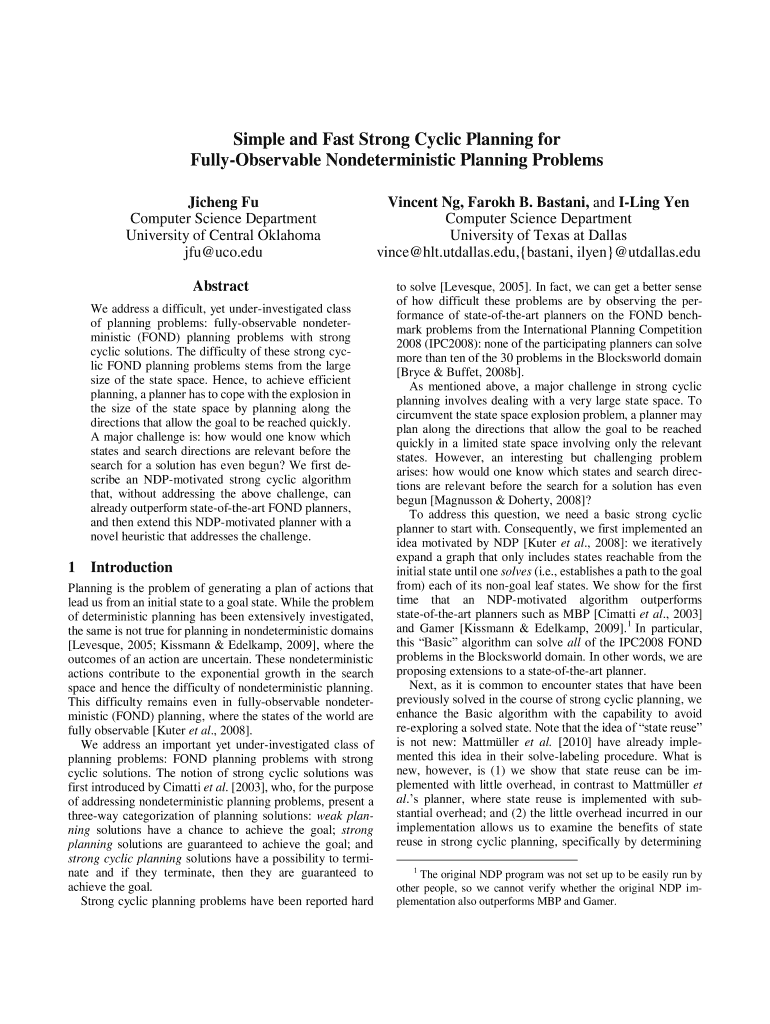 Simple and Fast Strong Cyclic Planning for Fully-Observable Nondeterministic Planning Problems

Jicheng Fu
Computer Science Department
University of Central Oklahoma
jfu@uco.edu

Vincent Ng, Farokh B. Bastani, and I-Ling Yen
Computer Science Department
University of Texas at Dallas
vince@hlt.utdallas.edu,{bastani, ilyen}@utdallas.edu

Abstract

We address a difficult, yet under-investigated class of planning problems: fully-observable nondeterministic (FOND) planning problems with strong cyclic solutions. The difficulty of these strong cyclic FOND planning problems stems from the large size of the state space. Hence, to achieve efficient planning, a planner has to cope with the explosion in the size of the state space by planning along the directions that allow the goal to be reached quickly. A major challenge is: how would one know which states and search directions are relevant before the search for a solution has even begun? We first describe an NDP-motivated strong cyclic algorithm that, without addressing the above challenge, can already outperform state-of-the-art FOND planners, and then extend this NDP-motivated planner with a novel heuristic that addresses the challenge.

1 Introduction

Planning is the problem of generating a plan of actions that lead us from an initial state to a goal state. While the problem of deterministic planning has been extensively investigated, the same is not true for planning in nondeterministic domains [Levesque, 2005; Kissmann & Edelkamp, 2009], where the outcomes of an action are uncertain. These nondeterministic actions contribute to the exponential growth in the search space and hence the difficulty of nondeterministic planning. This difficulty remains even in fully-observable nondeterministic (FOND) planning, where the states of the world are fully observable [Kuter et al., 2008].

We address an important yet under-investigated class of planning problems: FOND planning problems with strong cyclic solutions. The notion of strong cyclic solutions was first introduced by Cimatti et al. [2003], who, for the purpose of addressing nondeterministic planning problems, present a three-way categorization of planning solutions: weak planning solutions have a chance to achieve the goal; strong planning solutions are guaranteed to achieve the goal; and strong cyclic planning solutions have a possibility to terminate and if they terminate, then they are guaranteed to achieve the goal.

Strong cyclic planning problems have been reported hard to solve [Levesque, 2005]. In fact, we can get a better sense of how difficult these problems are by observing the performance of state-of-the-art planners on the FOND benchmark problems from the International Planning Competition 2008 (IPC2008): none of the participating planners can solve more than ten of the 30 problems in the Blocksworld domain [Bryce & Buffet, 2008b].

As mentioned above, a major challenge in strong cyclic planning involves dealing with a very large state space. To circumvent the state space explosion problem, a planner may plan along the directions that allow the goal to be reached quickly in a limited state space involving only the relevant states. However, an interesting but challenging problem arises: how would one know which states and search directions are relevant before the search for a solution has even begun [Magnusson & Doherty, 2008]?

To address this question, we need a basic strong cyclic planner to start with. Consequently, we first implemented an idea motivated by NDP [Kuter et al., 2008]: we iteratively expand a graph that only includes states reachable from the initial state until one solves (i.e., establishes a path to the goal from) each of its non-goal leaf states. We show for the first time that an NDP-motivated algorithm outperforms state-of-the-art planners such as MBP [Cimatti et al., 2003] and Gamer [Kissmann & Edelkamp, 2009].$^1$ In particular, this "Basic" algorithm can solve all of the IPC2008 FOND problems in the Blocksworld domain. In other words, we are proposing extensions to a state-of-the-art planner.

Next, as it is common to encounter states that have been previously solved in the course of strong cyclic planning, we enhance the Basic algorithm with the capability to avoid re-exploring a solved state. Note that the idea of "state reuse" is not new: Mattmüller et al. [2010] have already implemented this idea in their solve-labeling procedure. What is new, however, is (1) we show that state reuse can be implemented with little overhead, in contrast to Mattmüller et al.'s planner, where state reuse is implemented with substantial overhead; and (2) the little overhead incurred in our implementation allows us to examine the benefits of state reuse in strong cyclic planning, specifically by determining

$^1$ The original NDP program was not set up to be easily run by other people, so we cannot verify whether the original NDP implementation also outperforms MBP and Gamer.